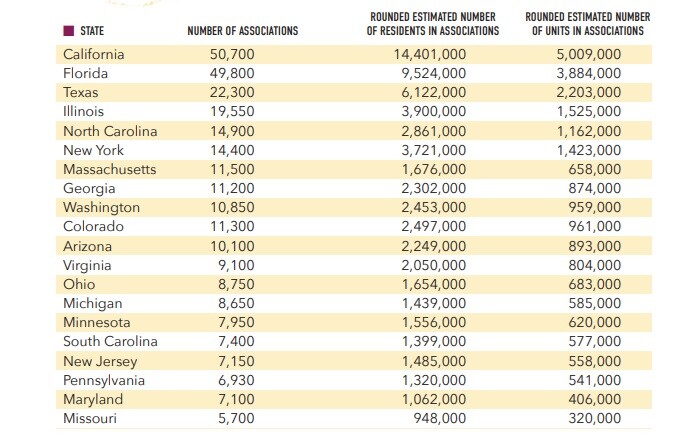 | STATE | NUMBER OF ASSOCIATIONS | ROUNDED ESTIMATED NUMBER OF RESIDENTS IN ASSOCIATIONS | ROUNDED ESTIMATED NUMBER OF UNITS IN ASSOCIATIONS |
|---|---|---|---|
| California | 50,700 | 14,401,000 | 5,009,000 |
| Florida | 49,800 | 9,524,000 | 3,884,000 |
| Texas | 22,300 | 6,122,000 | 2,203,000 |
| Illinois | 19,550 | 3,900,000 | 1,525,000 |
| North Carolina | 14,900 | 2,861,000 | 1,162,000 |
| New York | 14,400 | 3,721,000 | 1,423,000 |
| Massachusetts | 11,500 | 1,676,000 | 658,000 |
| Georgia | 11,200 | 2,302,000 | 874,000 |
| Washington | 10,850 | 2,453,000 | 959,000 |
| Colorado | 11,300 | 2,497,000 | 961,000 |
| Arizona | 10,100 | 2,249,000 | 893,000 |
| Virginia | 9,100 | 2,050,000 | 804,000 |
| Ohio | 8,750 | 1,654,000 | 683,000 |
| Michigan | 8,650 | 1,439,000 | 585,000 |
| Minnesota | 7,950 | 1,556,000 | 620,000 |
| South Carolina | 7,400 | 1,399,000 | 577,000 |
| New Jersey | 7,150 | 1,485,000 | 558,000 |
| Pennsylvania | 6,930 | 1,320,000 | 541,000 |
| Maryland | 7,100 | 1,062,000 | 406,000 |
| Missouri | 5,700 | 948,000 | 320,000 |